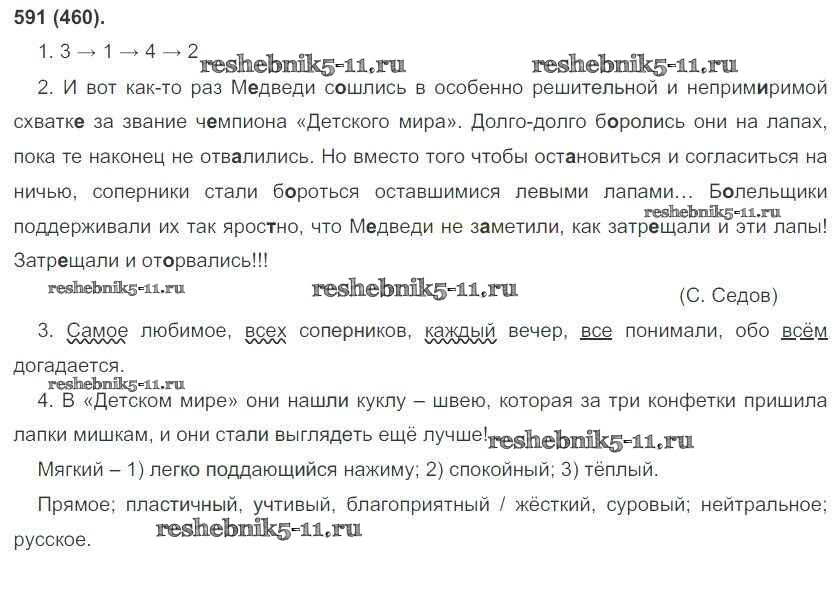 591 (460).

1. 3 → 1 → 4 → 2

2. И вот как-то раз Медведи сошлись в особенно решительной и непримиримой схватке за звание чемпиона «Детского мира». Долго-долго боролись они на лапах, пока те наконец не отвалились. Но вместо того чтобы остановиться и согласиться на ничью, соперники стали бороться оставшимися левыми лапами... Болельщики поддерживали их так яростно, что Медведи не заметили, как затрещали и эти лапы! Затрещали и оторвались!!!

(С. Седов)

3. Самое любимое, всех соперников, каждый вечер, все понимали, обо всём догадается.

4. В «Детском мире» они нашли куклу – швею, которая за три конфетки пришила лапки мишкам, и они стали выглядеть ещё лучше!

Мягкий – 1) легко поддающийся нажиму; 2) спокойный; 3) тёплый.

Прямое; пластичный, учтивый, благоприятный / жёсткий, суровый; нейтральное; русское.

reshebnik5-11.ru